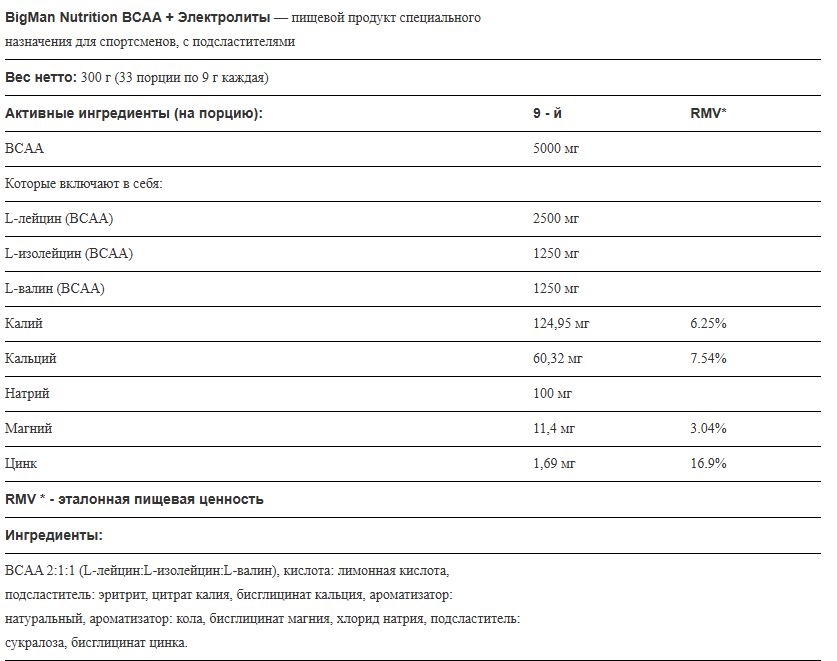 BigMan Nutrition BCAA + Электролиты — пищевой продукт специального назначения для спортсменов, с подсластителями

Вес нетто: 300 г (33 порции по 9 г каждая)

| Активные ингредиенты (на порцию): | 9 - й | RMV* |
|---|---|---|
| BCAA | 5000 мг | |
| Которые включают в себя: | | |
| L-лейцин (BCAA) | 2500 мг | |
| L-изолейцин (BCAA) | 1250 мг | |
| L-валин (BCAA) | 1250 мг | |
| Калий | 124,95 мг | 6.25% |
| Кальций | 60,32 мг | 7.54% |
| Натрий | 100 мг | |
| Магний | 11,4 мг | 3.04% |
| Цинк | 1,69 мг | 16.9% |

RMV * - эталонная пищевая ценность

Ингредиенты:

BCAA 2:1:1 (L-лейцин:L-изолейцин:L-валин), кислота: лимонная кислота, подсластитель: эритрит, цитрат калия, бисглицинат кальция, ароматизатор: натуральный, ароматизатор: кола, бисглицинат магния, хлорид натрия, подсластитель: сукралоза, бисглицинат цинка.